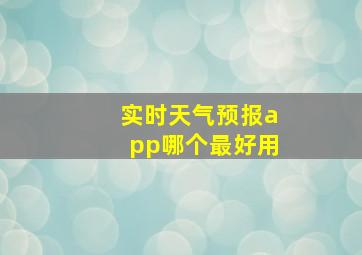 实时天气预报app哪个最好用